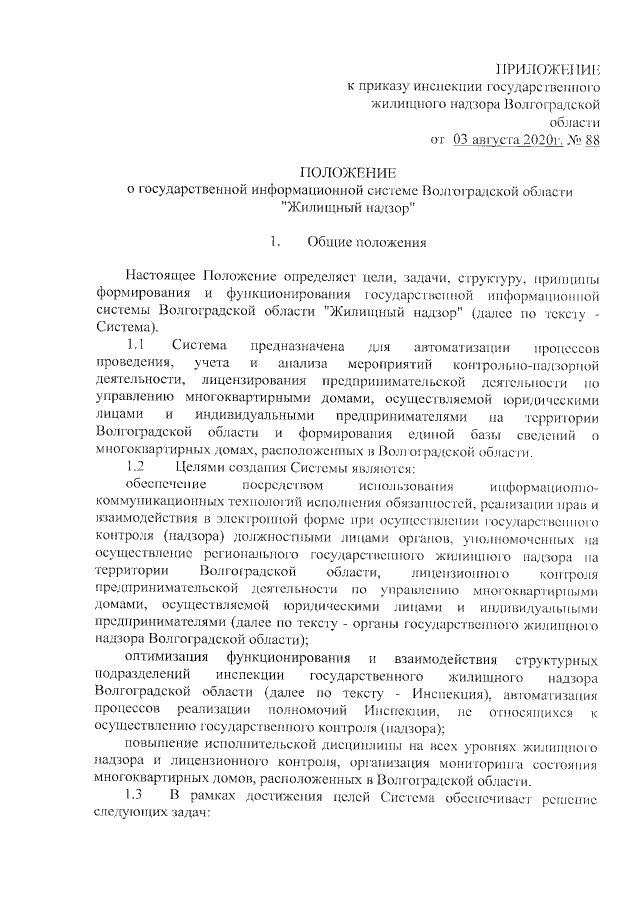 ПРИЛОЖЕНИЕ
к приказу инспекции государственного жилищного надзора Волгоградской области
от 03 августа 2020г. № 88

ПОЛОЖЕНИЕ
о государственной информационной системе Волгоградской области "Жилищный надзор"

1. Общие положения

Настоящее Положение определяет цели, задачи, структуру, принципы формирования и функционирования государственной информационной системы Волгоградской области "Жилищный надзор" (далее по тексту - Система).

1.1 Система предназначена для автоматизации процессов проведения, учета и анализа мероприятий контрольно-надзорной деятельности, лицензирования предпринимательской деятельности по управлению многоквартирными домами, осуществляемой юридическими лицами и индивидуальными предпринимателями на территории Волгоградской области и формирования единой базы сведений о многоквартирных домах, расположенных в Волгоградской области.

1.2 Целями создания Системы являются:

обеспечение посредством использования информационно-коммуникационных технологий исполнения обязанностей, реализации прав и взаимодействия в электронной форме при осуществлении государственного контроля (надзора) должностными лицами органов, уполномоченных на осуществление регионального государственного жилищного надзора на территории Волгоградской области, лицензионного контроля предпринимательской деятельности по управлению многоквартирными домами, осуществляемой юридическими лицами и индивидуальными предпринимателями (далее по тексту - органы государственного жилищного надзора Волгоградской области);

оптимизация функционирования и взаимодействия структурных подразделений инспекции государственного жилищного надзора Волгоградской области (далее по тексту - Инспекция), автоматизация процессов реализации полномочий Инспекции, не относящихся к осуществлению государственного контроля (надзора);

повышение исполнительской дисциплины на всех уровнях жилищного надзора и лицензионного контроля, организация мониторинга состояния многоквартирных домов, расположенных в Волгоградской области.

1.3 В рамках достижения целей Система обеспечивает решение следующих задач: